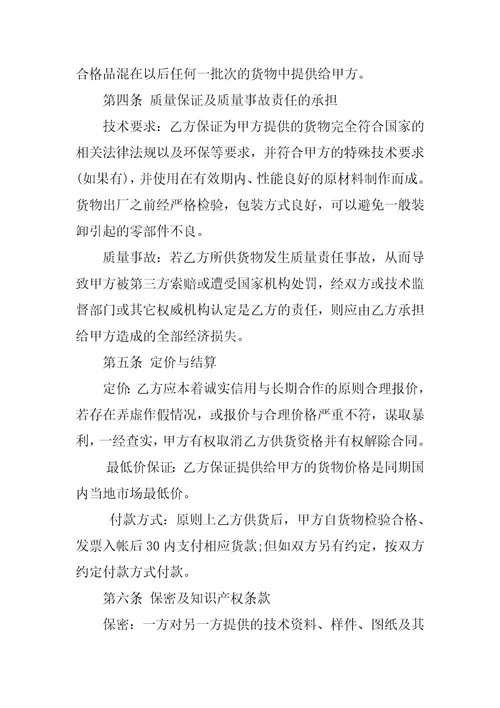 合格品混在以后任何一批次的货物中提供给甲方。

第四条 质量保证及质量事故责任的承担

技术要求：乙方保证为甲方提供的货物完全符合国家的相关法律法规以及环保等要求，并符合甲方的特殊技术要求(如果有)，并使用在有效期内、性能良好的原材料制作而成。货物出厂之前经严格检验，包装方式良好，可以避免一般装卸引起的零部件不良。

质量事故：若乙方所供货物发生质量责任事故，从而导致甲方被第三方索赔或遭受国家机构处罚，经双方或技术监督部门或其它权威机构认定是乙方的责任，则应由乙方承担给甲方造成的全部经济损失。

第五条 定价与结算

定价: 乙方应本着诚实信用与长期合作的原则合理报价，若存在弄虚作假情况，或报价与合理价格严重不符，谋取暴利，一经查实，甲方有权取消乙方供货资格并有权解除合同。

最低价保证: 乙方保证提供给甲方的货物价格是同期国内当地市场最低价。

付款方式：原则上乙方供货后，甲方自货物检验合格、发票入帐后 30 内支付相应货款;但如双方另有约定，按双方约定付款方式付款。

第六条 保密及知识产权条款

保密：一方对另一方提供的技术资料、样件、图纸及其